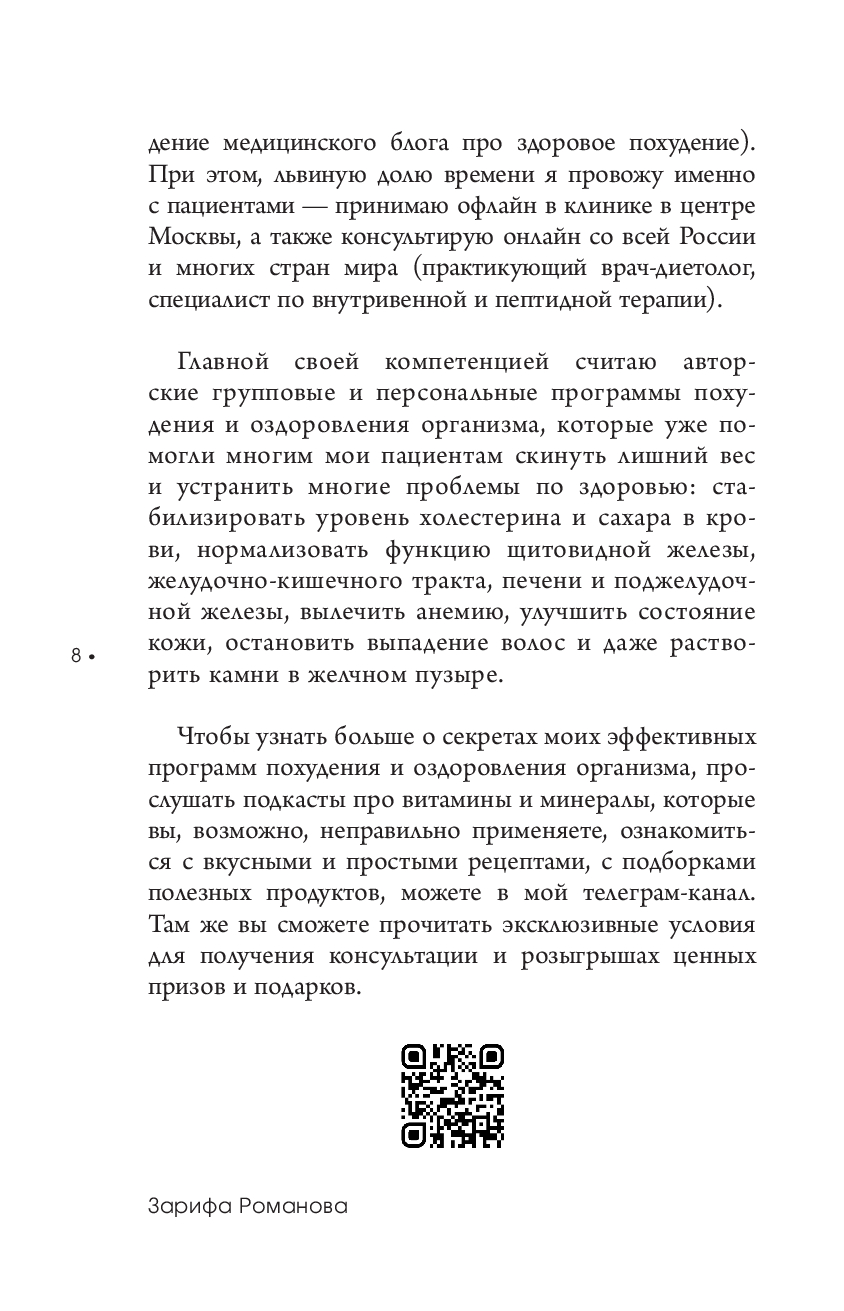 дение медицинского блога про здоровое похудение). При этом, львиную долю времени я провожу именно с пациентами — принимаю офлайн в клинике в центре Москвы, а также консультирую онлайн со всей России и многих стран мира (практикующий врач-диетолог, специалист по внутривенной и пептидной терапии).

Главной своей компетенцией считаю авторские групповые и персональные программы похудения и оздоровления организма, которые уже помогли многим мои пациентам скинуть лишний вес и устранить многие проблемы по здоровью: стабилизировать уровень холестерина и сахара в крови, нормализовать функцию щитовидной железы, желудочно-кишечного тракта, печени и поджелудочной железы, вылечить анемию, улучшить состояние кожи, остановить выпадение волос и даже растворить камни в желчном пузыре.

8 •

Чтобы узнать больше о секретах моих эффективных программ похудения и оздоровления организма, прослушать подкасты про витамины и минералы, которые вы, возможно, неправильно применяете, ознакомиться с вкусными и простыми рецептами, с подборками полезных продуктов, можете в мой телеграм-канал. Там же вы сможете прочитать эксклюзивные условия для получения консультации и розыгрышах ценных призов и подарков.

Зарифа Романова